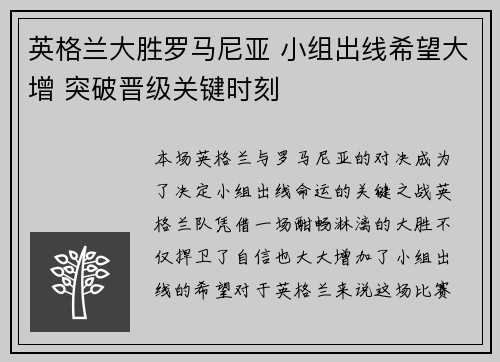 英格兰大胜罗马尼亚 小组出线希望大增 突破晋级关键时刻

本场英格兰与罗马尼亚的对决成为了决定小组出线命运的关键之战英格兰队凭借一场酣畅淋漓的大胜不仅捍卫了自信也大大增加了小组出线的希望对于英格兰来说这场比赛